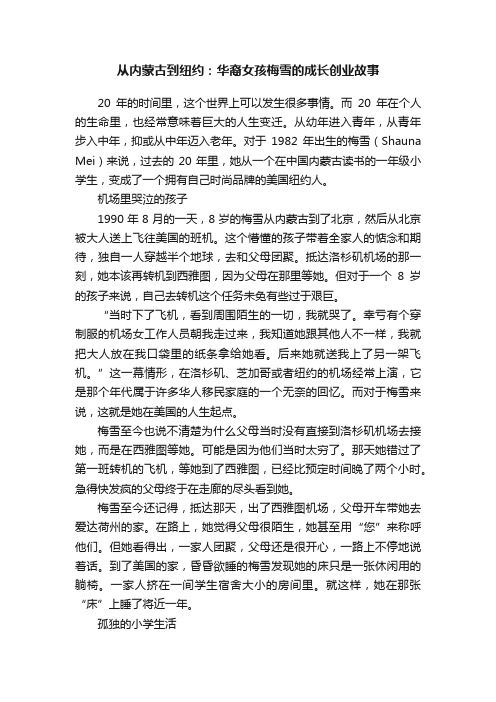 从内蒙古到纽约：华裔女孩梅雪的成长创业故事

20 年的时间里，这个世界上可以发生很多事情。而 20 年在个人的生命里，也经常意味着巨大的人生变迁。从幼年进入青年，从青年步入中年，抑或从中年迈入老年。对于 1982 年出生的梅雪（Shauna Mei）来说，过去的 20 年里，她从一个在中国内蒙古读书的一年级小学生，变成了一个拥有自己时尚品牌的美国纽约人。

机场里哭泣的孩子

1990 年 8 月的一天，8 岁的梅雪从内蒙古到了北京，然后从北京被大人送上飞往美国的班机。这个懵懂的孩子带着全家人的惦念和期待，独自一人穿越半个地球，去和父母团聚。抵达洛杉矶机场的那一刻，她本该再转机到西雅图，因为父母在那里等她。但对于一个 8 岁的孩子来说，自己去转机这个任务未免有些过于艰巨。

“当时下了飞机，看到周围陌生的一切，我就哭了。幸亏有个穿制服的机场女工作人员朝我走过来，我知道她跟其他人不一样，我就把大人放在我口袋里的纸条拿给她看。后来她就送我上了另一架飞机。”这一幕情形，在洛杉矶、芝加哥或者纽约的机场经常上演，它是那个年代属于许多华人移民家庭的一个无奈的回忆。而对于梅雪来说，这就是她在美国的人生起点。

梅雪至今也说不清楚为什么父母当时没有直接到洛杉矶机场去接她，而是在西雅图等她。可能是因为他们当时太穷了。那天她错过了第一班转机的飞机，等她到了西雅图，已经比预定时间晚了两个小时。急得快发疯的父母终于在走廊的尽头看到她。

梅雪至今还记得，抵达那天，出了西雅图机场，父母开车带她去爱达荷州的家。在路上，她觉得父母很陌生，她甚至用“您”来称呼他们。但她看得出，一家人团聚，父母还是很开心，一路上不停地说着话。到了美国的家，昏昏欲睡的梅雪发现她的床只是一张休闲用的躺椅。一家人挤在一间学生宿舍大小的房间里。就这样，她在那张“床”上睡了将近一年。

孤独的小学生活